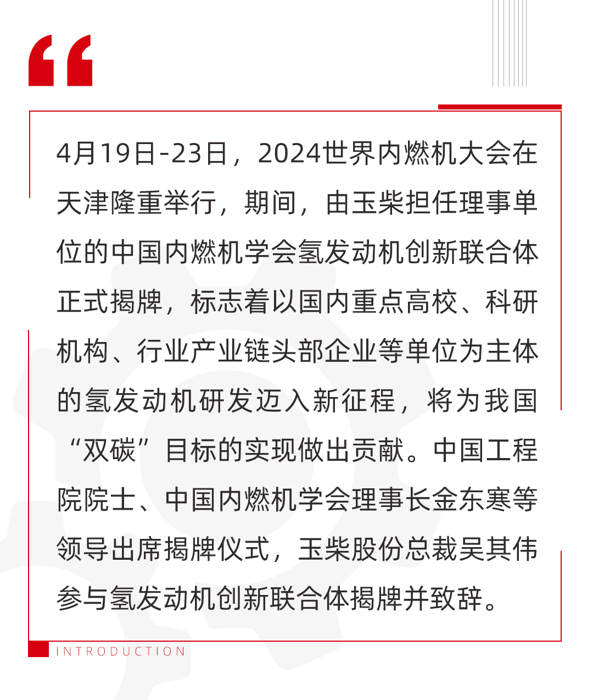 “

4月19日-23日，2024世界内燃机大会在天津隆重举行，期间，由玉柴担任理事单位的中国内燃机学会氢发动机创新联合体正式揭牌，标志着以国内重点高校、科研机构、行业产业链头部企业等单位为主体的氢发动机研发迈入新征程，将为我国“双碳”目标的实现做出贡献。中国工程院院士、中国内燃机学会理事长金东寒等领导出席揭牌仪式，玉柴股份总裁吴其伟参与氢发动机创新联合体揭牌并致辞。

INTRODUCTION